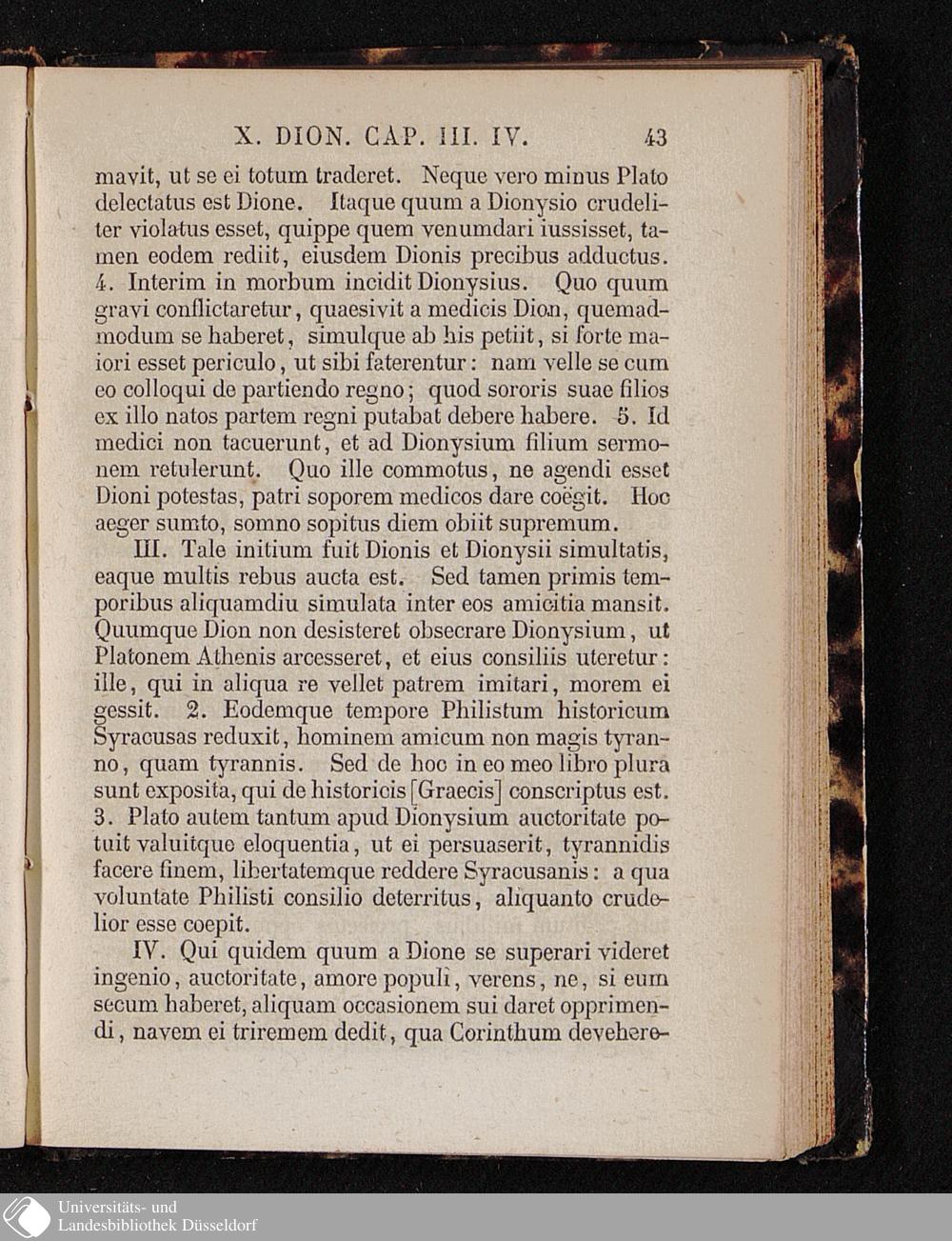 X. DION. CAP. III. IV. 43

mavit, ut se ei totum traderet. Neque vero minus Plato delectatus est Dione. Itaque quum a Dionysio crudeliter violatus esset, quippe quem venumdari iussisset, tamen eodem rediit, eiusdem Dionis precibus adductus. 4. Interim in morbum incidit Dionysius. Quo quum gravi conflictaretur, quaesivit a medicis Dion, quemadmodum se haberet, simulque ab his petiit, si forte maiori esset periculo, ut sibi faterentur: nam velle se cum eo colloqui de partiendo regno; quod sororis suae filios ex illo natos partem regni putabat debere habere. 5. Id medici non tacuerunt, et ad Dionysium filium sermonem retulerunt. Quo ille commotus, ne agendi esset Dioni potestas, patri soporem medicos dare coëgit. Hoc aeger sumto, somno sopitus diem obiit supremum.

III. Tale initium fuit Dionis et Dionysii simultatis, eaque multis rebus aucta est. Sed tamen primis temporibus aliquamdiu simulata inter eos amicitia mansit. Quumque Dion non desisteret obsecrare Dionysium, ut Platonem Athenis arcesseret, et eius consiliis uteretur: ille, qui in aliqua re vellet patrem imitari, morem ei gessit. 2. Eodemque tempore Philistum historicum Syracusas reduxit, hominem amicum non magis tyranno, quam tyrannis. Sed de hoc in eo meo libro plura sunt exposita, qui de historicis [Graecis] conscriptus est. 3. Plato autem tantum apud Dionysium auctoritate potuit valuitque eloquentia, ut ei persuaserit, tyrannidis facere finem, libertatemque reddere Syracusanis: a qua voluntate Philisti consilio deterritus, aliquanto crudelior esse coepit.

IV. Qui quidem quum a Dione se superari videret ingenio, auctoritate, amore populi, verens, ne, si eum secum haberet, aliquam occasionem sui daret opprimendi, navem ei triremem dedit, qua Corinthum devehere-

Universitäts- und Landesbibliothek Düsseldorf